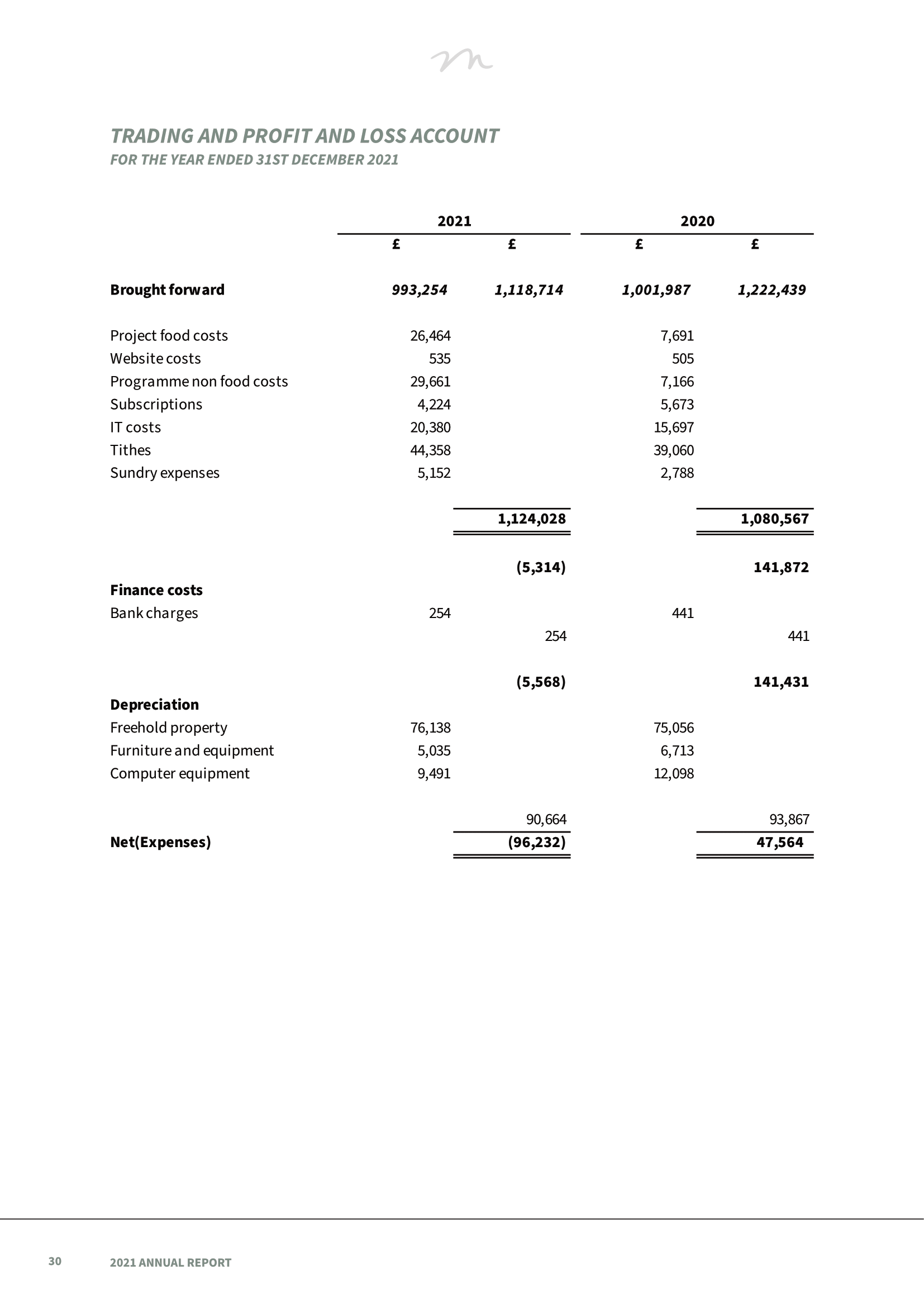 TRADING AND PROFIT AND LOSS ACCOUNT
FOR THE YEAR ENDED 31ST DECEMBER 2021

| | 2021 | | 2020 | |
|---|---|---|---|---|
| | £ | £ | £ | £ |
| Brought forward | 993,254 | 1,118,714 | 1,001,987 | 1,222,439 |
| Project food costs | 26,464 | | 7,691 | |
| Website costs | 535 | | 505 | |
| Programme non food costs | 29,661 | | 7,166 | |
| Subscriptions | 4,224 | | 5,673 | |
| IT costs | 20,380 | | 15,697 | |
| Tithes | 44,358 | | 39,060 | |
| Sundry expenses | 5,152 | | 2,788 | |
| | | 1,124,028 | | 1,080,567 |
| | | (5,314) | | 141,872 |
| Finance costs | | | | |
| Bank charges | 254 | | 441 | |
| | | 254 | | 441 |
| | | (5,568) | | 141,431 |
| Depreciation | | | | |
| Freehold property | 76,138 | | 75,056 | |
| Furniture and equipment | 5,035 | | 6,713 | |
| Computer equipment | 9,491 | | 12,098 | |
| | | 90,664 | | 93,867 |
| Net(Expenses) | | (96,232) | | 47,564 |

30 2021 ANNUAL REPORT